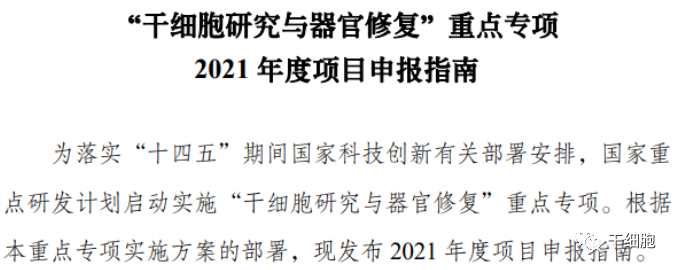 “干细胞研究与器官修复”重点专项
2021 年度项目申报指南

为落实“十四五”期间国家科技创新有关部署安排，国家重点研发计划启动实施“干细胞研究与器官修复”重点专项。根据本重点专项实施方案的部署，现发布 2021 年度项目申报指南。

干细胞